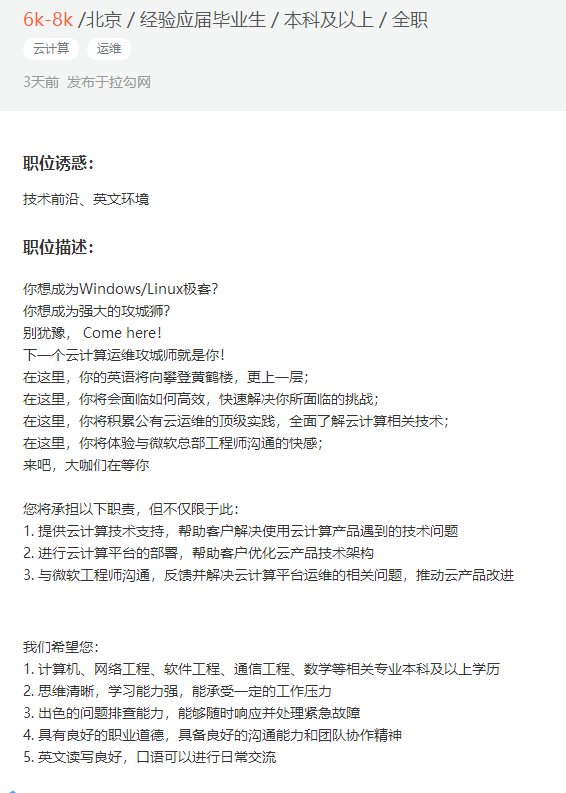 6k-8k /北京 / 经验应届毕业生 / 本科及以上 / 全职

云计算 运维

3天前 发布于拉勾网

职位诱惑:

技术前沿、英文环境

职位描述:

你想成为Windows/Linux极客?
你想成为强大的攻城狮?
别犹豫， Come here!
下一个云计算运维攻城师就是你!
在这里，你的英语将向攀登黄鹤楼，更上一层;
在这里，你将会面临如何高效，快速解决你所面临的挑战;
在这里，你将积累公有云运维的顶级实践，全面了解云计算相关技术;
在这里，你将体验与微软总部工程师沟通的快感;
来吧，大咖们在等你

您将承担以下职责，但不仅限于此:
1. 提供云计算技术支持，帮助客户解决使用云计算产品遇到的技术问题
2. 进行云计算平台的部署，帮助客户优化云产品技术架构
3. 与微软工程师沟通，反馈并解决云计算平台运维的相关问题，推动云产品改进

我们希望您:
1. 计算机、网络工程、软件工程、通信工程、数学等相关专业本科及以上学历
2. 思维清晰，学习能力强，能承受一定的工作压力
3. 出色的问题排查能力，能够随时响应并处理紧急故障
4. 具有良好的职业道德，具备良好的沟通能力和团队协作精神
5. 英文读写良好，口语可以进行日常交流